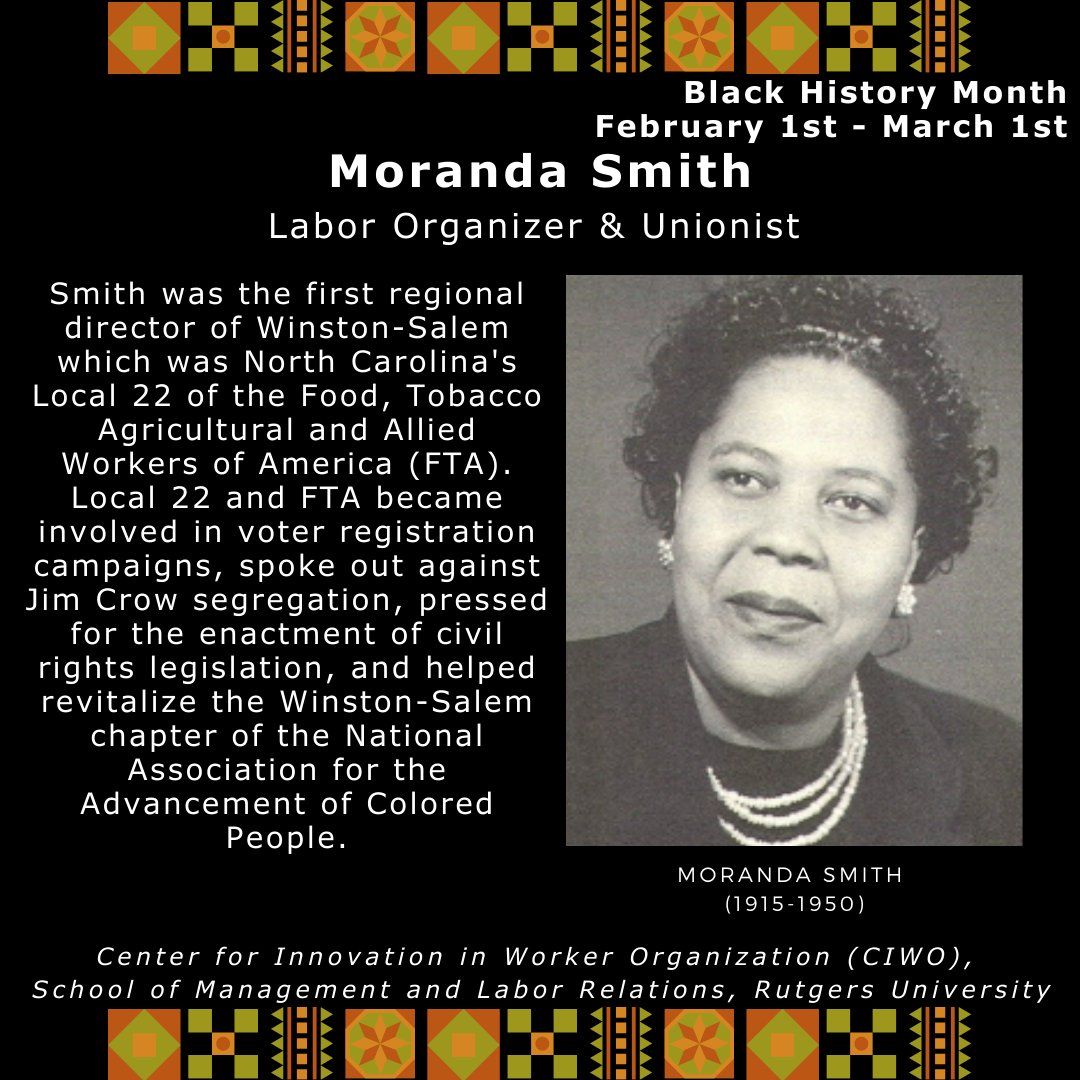 Black History Month
February 1st - March 1st

Moranda Smith

Labor Organizer & Unionist

Smith was the first regional director of Winston-Salem which was North Carolina's Local 22 of the Food, Tobacco Agricultural and Allied Workers of America (FTA). Local 22 and FTA became involved in voter registration campaigns, spoke out against Jim Crow segregation, pressed for the enactment of civil rights legislation, and helped revitalize the Winston-Salem chapter of the National Association for the Advancement of Colored People.

MORANDA SMITH
(1915-1950)

Center for Innovation in Worker Organization (CIWO), School of Management and Labor Relations, Rutgers University